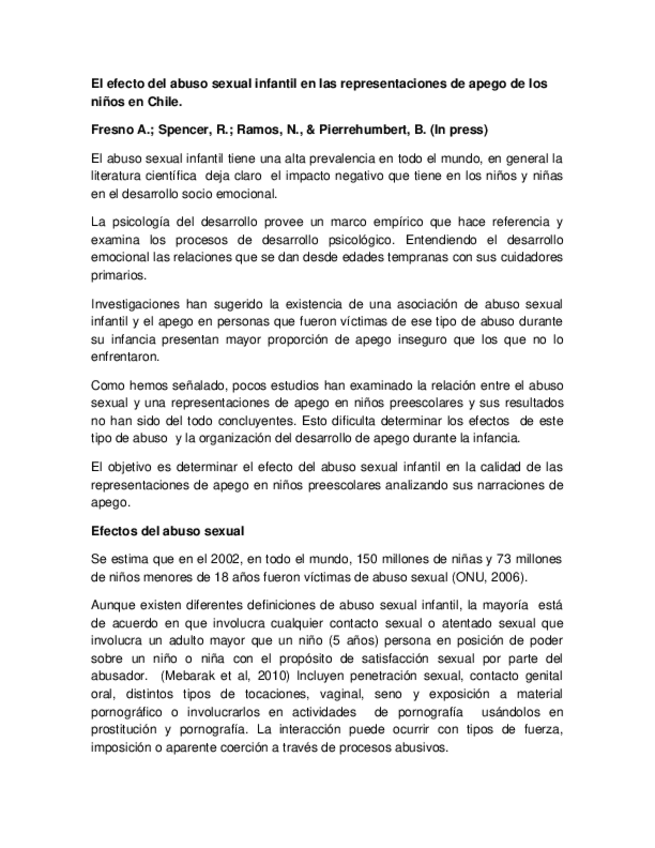 El efecto del abuso sexual infantil en las representaciones de apego de los niños en Chile.

Fresno A.; Spencer, R.; Ramos, N., & Pierrehumbert, B. (In press)

El abuso sexual infantil tiene una alta prevalencia en todo el mundo, en general la literatura científica deja claro el impacto negativo que tiene en los niños y niñas en el desarrollo socio emocional.

La psicología del desarrollo provee un marco empírico que hace referencia y examina los procesos de desarrollo psicológico. Entendiendo el desarrollo emocional las relaciones que se dan desde edades tempranas con sus cuidadores primarios.

Investigaciones han sugerido la existencia de una asociación de abuso sexual infantil y el apego en personas que fueron víctimas de ese tipo de abuso durante su infancia presentan mayor proporción de apego inseguro que los que no lo enfrentaron.

Como hemos señalado, pocos estudios han examinado la relación entre el abuso sexual y una representaciones de apego en niños preescolares y sus resultados no han sido del todo concluyentes. Esto dificulta determinar los efectos de este tipo de abuso y la organización del desarrollo de apego durante la infancia.

El objetivo es determinar el efecto del abuso sexual infantil en la calidad de las representaciones de apego en niños preescolares analizando sus narraciones de apego.

Efectos del abuso sexual

Se estima que en el 2002, en todo el mundo, 150 millones de niñas y 73 millones de niños menores de 18 años fueron víctimas de abuso sexual (ONU, 2006).

Aunque existen diferentes definiciones de abuso sexual infantil, la mayoría está de acuerdo en que involucra cualquier contacto sexual o atentado sexual que involucra un adulto mayor que un niño (5 años) persona en posición de poder sobre un niño o niña con el propósito de satisfacción sexual por parte del abusador. (Mebarak et al, 2010) Incluyen penetración sexual, contacto genital oral, distintos tipos de tocaciones, vaginal, seno y exposición a material pornográfico o involucrarlos en actividades de pornografía usándolos en prostitución y pornografía. La interacción puede ocurrir con tipos de fuerza, imposición o aparente coerción a través de procesos abusivos.